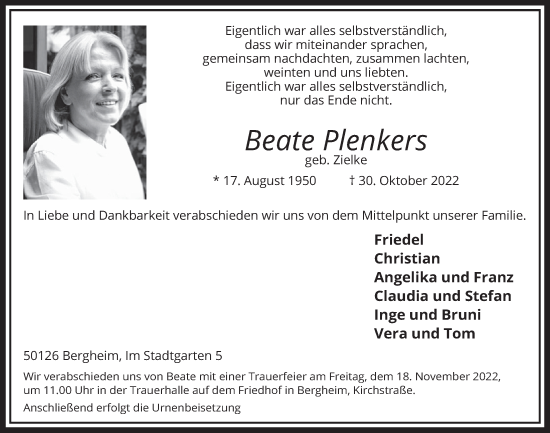 Eigentlich war alles selbstverständlich,
dass wir miteinander sprachen,
gemeinsam nachdachten, zusammen lachten,
weinten und uns liebten.
Eigentlich war alles selbstverständlich,
nur das Ende nicht.

Beate Plenkers
geb. Zielke

* 17. August 1950 † 30. Oktober 2022

In Liebe und Dankbarkeit verabschieden wir uns von dem Mittelpunkt unserer Familie.

Friedel
Christian
Angelika und Franz
Claudia und Stefan
Inge und Bruni
Vera und Tom

50126 Bergheim, Im Stadtgarten 5

Wir verabschieden uns von Beate mit einer Trauerfeier am Freitag, dem 18. November 2022, um 11.00 Uhr in der Trauerhalle auf dem Friedhof in Bergheim, Kirchstraße.

Anschließend erfolgt die Urnenbeisetzung